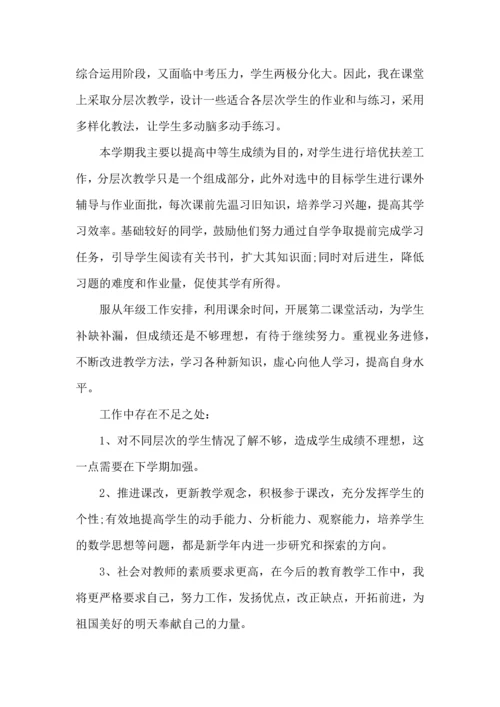 综合运用阶段，又面临中考压力，学生两极分化大。因此，我在课堂上采取分层次教学，设计一些适合各层次学生的作业和与练习，采用多样化教法，让学生多动脑多动手练习。

本学期我主要以提高中等生成绩为目的，对学生进行培优扶差工作，分层次教学只是一个组成部分，此外对选中的目标学生进行课外辅导与作业面批，每次课前先温习旧知识，培养学习兴趣，提高其学习效率。基础较好的同学，鼓励他们努力通过自学争取提前完成学习任务，引导学生阅读有关书刊，扩大其知识面;同时对后进生，降低习题的难度和作业量，促使其学有所得。

服从年级工作安排，利用课余时间，开展第二课堂活动，为学生补缺补漏，但成绩还是不够理想，有待于继续努力。重视业务进修，不断改进教学方法，学习各种新知识，虚心向他人学习，提高自身水平。

工作中存在不足之处：

1、对不同层次的学生情况了解不够，造成学生成绩不理想，这一点需要在下学期加强。

2、推进课改，更新教学观念，积极参于课改，充分发挥学生的个性;有效地提高学生的动手能力、分析能力、观察能力，培养学生的数学思想等问题，都是新学年内进一步研究和探索的方向。

3、社会对教师的素质要求更高，在今后的教育教学工作中，我将更严格要求自己，努力工作，发扬优点，改正缺点，开拓前进，为祖国美好的明天奉献自己的力量。